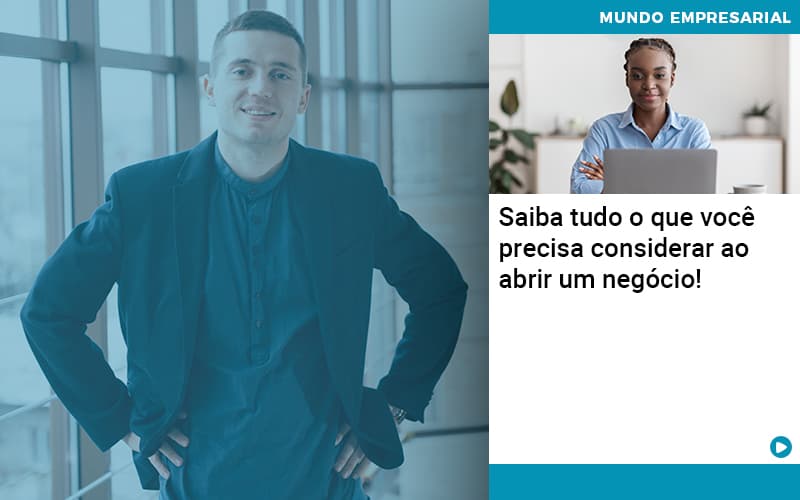 MUNDO EMPRESARIAL

Saiba tudo o que você precisa considerar ao abrir um negócio!